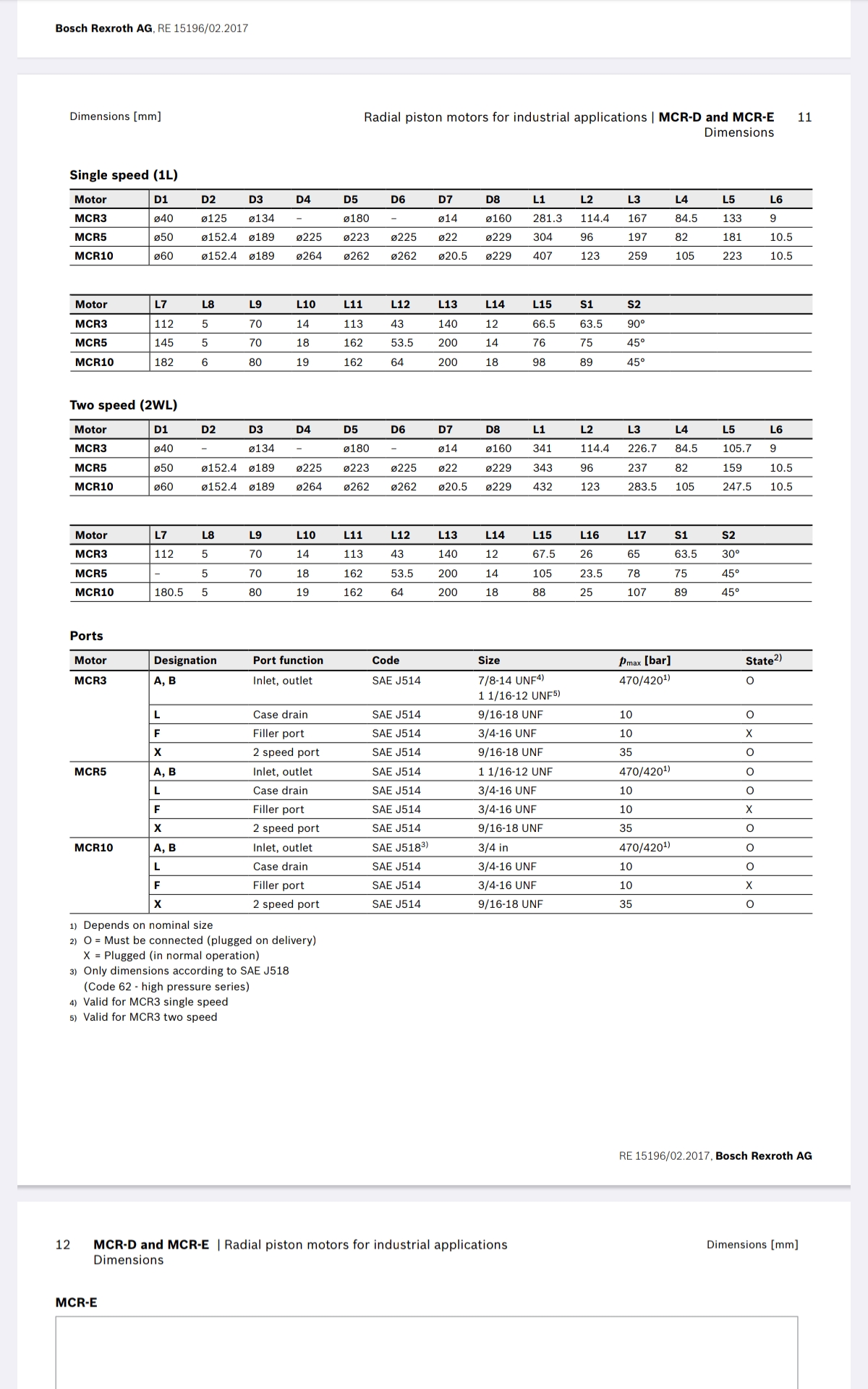 Bosch Rexroth AG, RE 15196/02.2017

Dimensions [mm]

Radial piston motors for industrial applications | MCR-D and MCR-E 11
Dimensions

Single speed (1L)

| Motor | D1 | D2 | D3 | D4 | D5 | D6 | D7 | D8 | L1 | L2 | L3 | L4 | L5 | L6 |
|---|---|---|---|---|---|---|---|---|---|---|---|---|---|---|
| MCR3 | ø40 | ø125 | ø134 | – | ø180 | – | ø14 | ø160 | 281.3 | 114.4 | 167 | 84.5 | 133 | 9 |
| MCR5 | ø50 | ø152.4 | ø189 | ø225 | ø223 | ø225 | ø22 | ø229 | 304 | 96 | 197 | 82 | 181 | 10.5 |
| MCR10 | ø60 | ø152.4 | ø189 | ø264 | ø262 | ø262 | ø20.5 | ø229 | 407 | 123 | 259 | 105 | 223 | 10.5 |

| Motor | L7 | L8 | L9 | L10 | L11 | L12 | L13 | L14 | L15 | S1 | S2 |
|---|---|---|---|---|---|---|---|---|---|---|---|
| MCR3 | 112 | 5 | 70 | 14 | 113 | 43 | 140 | 12 | 66.5 | 63.5 | 90° |
| MCR5 | 145 | 5 | 70 | 18 | 162 | 53.5 | 200 | 14 | 76 | 75 | 45° |
| MCR10 | 182 | 6 | 80 | 19 | 162 | 64 | 200 | 18 | 98 | 89 | 45° |

Two speed (2WL)

| Motor | D1 | D2 | D3 | D4 | D5 | D6 | D7 | D8 | L1 | L2 | L3 | L4 | L5 | L6 |
|---|---|---|---|---|---|---|---|---|---|---|---|---|---|---|
| MCR3 | ø40 | – | ø134 | – | ø180 | – | ø14 | ø160 | 341 | 114.4 | 226.7 | 84.5 | 105.7 | 9 |
| MCR5 | ø50 | ø152.4 | ø189 | ø225 | ø223 | ø225 | ø22 | ø229 | 343 | 96 | 237 | 82 | 159 | 10.5 |
| MCR10 | ø60 | ø152.4 | ø189 | ø264 | ø262 | ø262 | ø20.5 | ø229 | 432 | 123 | 283.5 | 105 | 247.5 | 10.5 |

| Motor | L7 | L8 | L9 | L10 | L11 | L12 | L13 | L14 | L15 | L16 | L17 | S1 | S2 |
|---|---|---|---|---|---|---|---|---|---|---|---|---|---|
| MCR3 | 112 | 5 | 70 | 14 | 113 | 43 | 140 | 12 | 67.5 | 26 | 65 | 63.5 | 30° |
| MCR5 | – | 5 | 70 | 18 | 162 | 53.5 | 200 | 14 | 105 | 23.5 | 78 | 75 | 45° |
| MCR10 | 180.5 | 5 | 80 | 19 | 162 | 64 | 200 | 18 | 88 | 25 | 107 | 89 | 45° |

Ports

| Motor | Designation | Port function | Code | Size | $p_{max}$ [bar] | State$^{2)}$ |
|---|---|---|---|---|---|---|
| MCR3 | A, B | Inlet, outlet | SAE J514 | 7/8-14 UNF$^{4)}$ 1 1/16-12 UNF$^{5)}$ | 470/420$^{1)}$ | O |
| | L | Case drain | SAE J514 | 9/16-18 UNF | 10 | O |
| | F | Filler port | SAE J514 | 3/4-16 UNF | 10 | X |
| | X | 2 speed port | SAE J514 | 9/16-18 UNF | 35 | O |
| MCR5 | A, B | Inlet, outlet | SAE J514 | 1 1/16-12 UNF | 470/420$^{1)}$ | O |
| | L | Case drain | SAE J514 | 3/4-16 UNF | 10 | O |
| | F | Filler port | SAE J514 | 3/4-16 UNF | 10 | X |
| | X | 2 speed port | SAE J514 | 9/16-18 UNF | 35 | O |
| MCR10 | A, B | Inlet, outlet | SAE J518$^{3)}$ | 3/4 in | 470/420$^{1)}$ | O |
| | L | Case drain | SAE J514 | 3/4-16 UNF | 10 | O |
| | F | Filler port | SAE J514 | 3/4-16 UNF | 10 | X |
| | X | 2 speed port | SAE J514 | 9/16-18 UNF | 35 | O |

1) Depends on nominal size
2) O = Must be connected (plugged on delivery)
X = Plugged (in normal operation)
3) Only dimensions according to SAE J518
(Code 62 - high pressure series)
4) Valid for MCR3 single speed
5) Valid for MCR3 two speed

RE 15196/02.2017, Bosch Rexroth AG

12 MCR-D and MCR-E | Radial piston motors for industrial applications
Dimensions

Dimensions [mm]

MCR-E